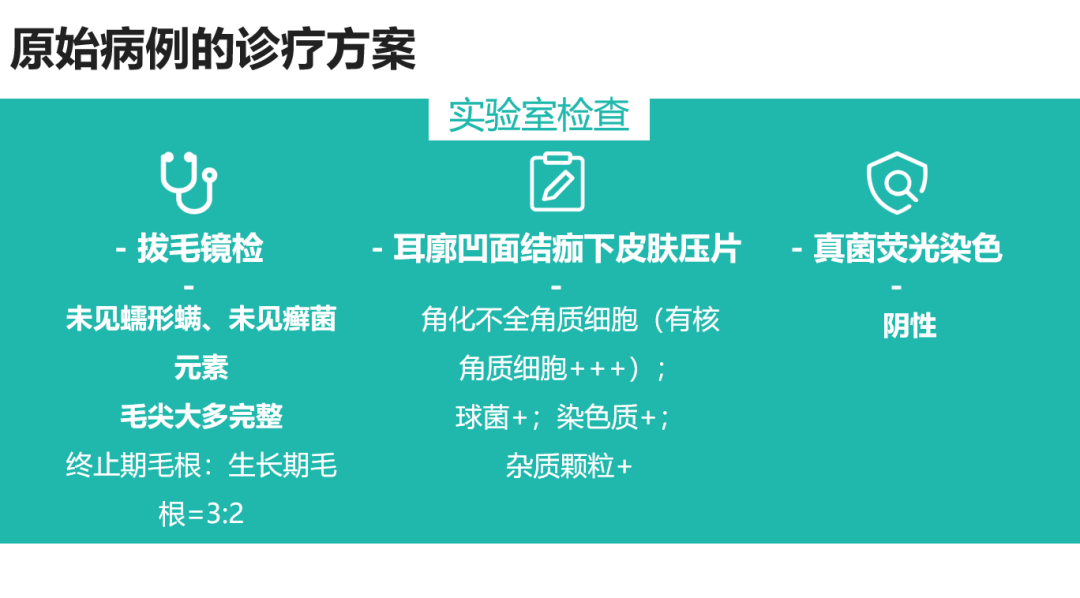 原始病例的诊疗方案

实验室检查

- 拔毛镜检
-
未见蠕形螨、未见癣菌元素
毛尖大多完整
终止期毛根：生长期毛根=3:2

- 耳廓凹面结痂下皮肤压片
-
角化不全角质细胞（有核角质细胞+++）；
球菌+；染色质+；
杂质颗粒+

- 真菌荧光染色
-
阴性